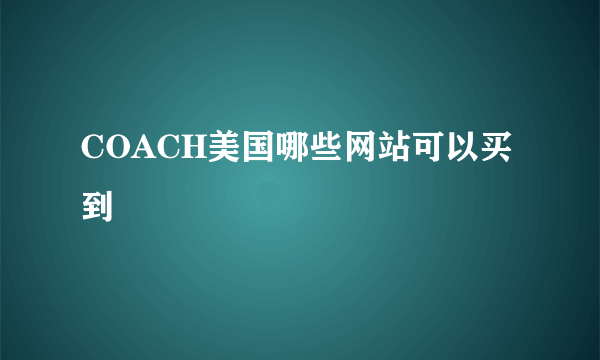 COACH美国哪些网站可以买到